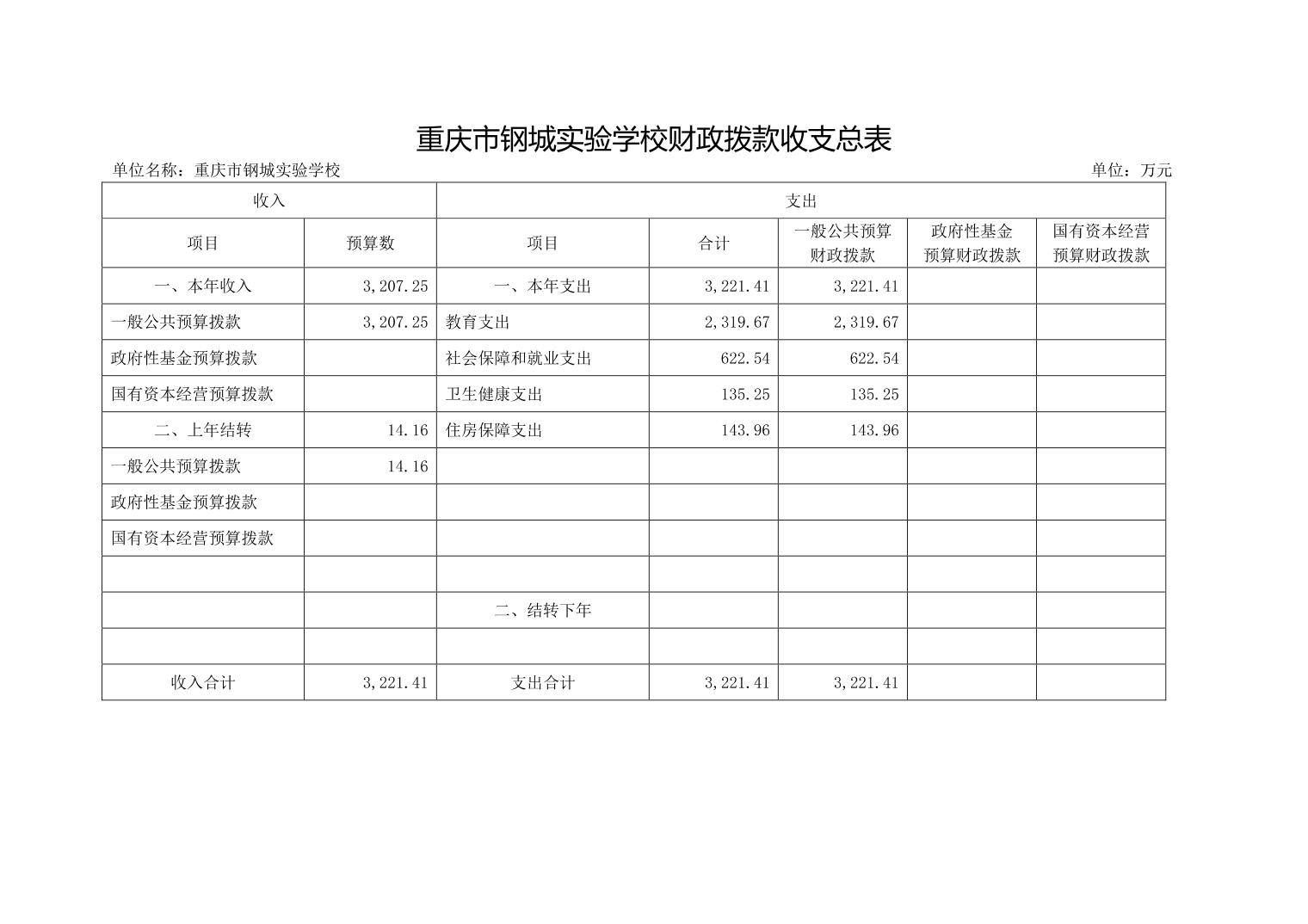 重庆市钢城实验学校财政拨款收支总表

单位名称：重庆市钢城实验学校

单位：万元

| 收入 | | 支出 | | | | |
|---|---|---|---|---|---|---|
| 项目 | 预算数 | 项目 | 合计 | 一般公共预算财政拨款 | 政府性基金预算财政拨款 | 国有资本经营预算财政拨款 |
| 一、本年收入 | 3,207.25 | 一、本年支出 | 3,221.41 | 3,221.41 | | |
| 一般公共预算拨款 | 3,207.25 | 教育支出 | 2,319.67 | 2,319.67 | | |
| 政府性基金预算拨款 | | 社会保障和就业支出 | 622.54 | 622.54 | | |
| 国有资本经营预算拨款 | | 卫生健康支出 | 135.25 | 135.25 | | |
| 二、上年结转 | 14.16 | 住房保障支出 | 143.96 | 143.96 | | |
| 一般公共预算拨款 | 14.16 | | | | | |
| 政府性基金预算拨款 | | | | | | |
| 国有资本经营预算拨款 | | | | | | |
| | | | | | | |
| | | 二、结转下年 | | | | |
| | | | | | | |
| 收入合计 | 3,221.41 | 支出合计 | 3,221.41 | 3,221.41 | | |